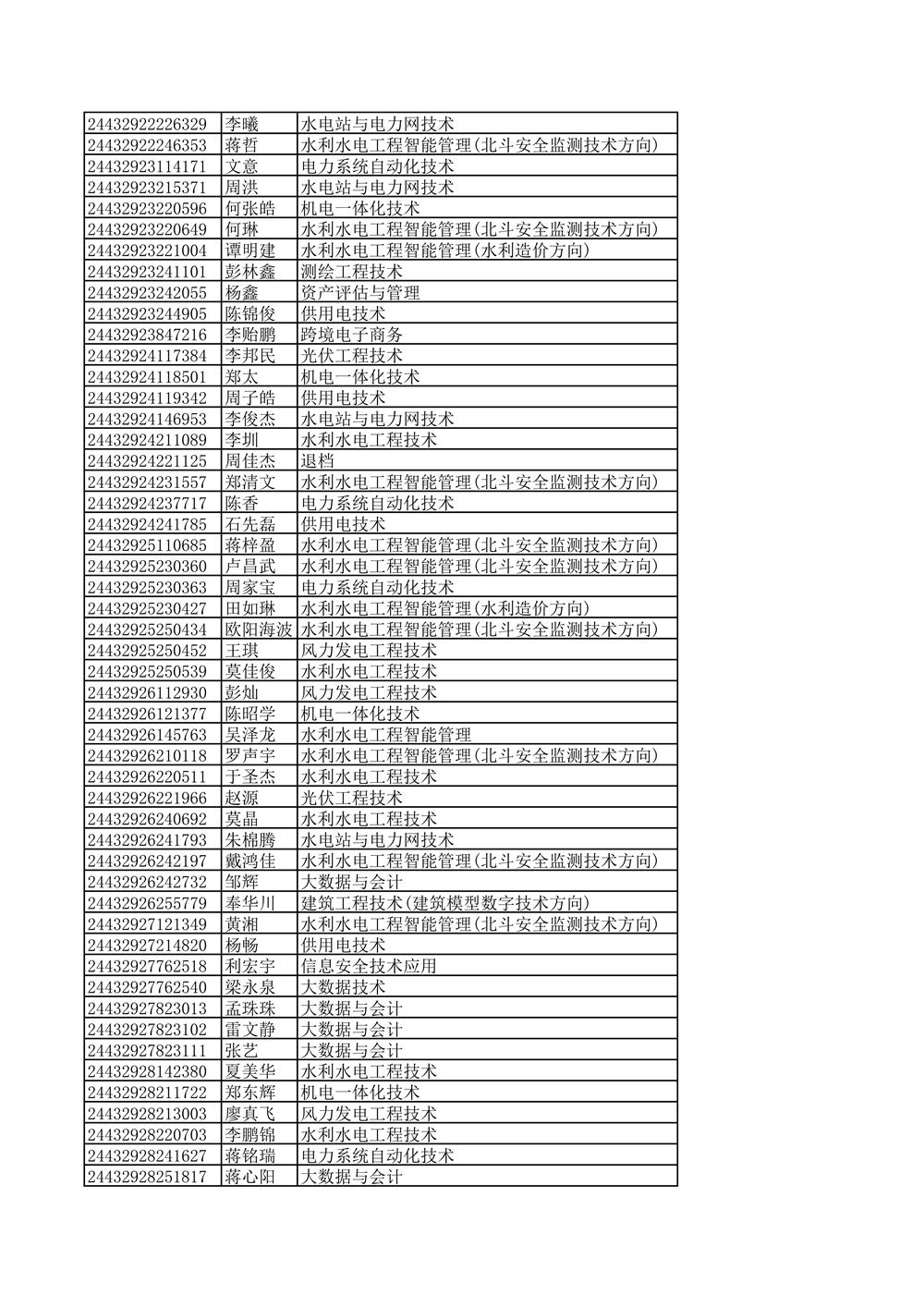 | | | |
|---|---|---|
| 24432922226329 | 李曦 | 水电站与电力网技术 |
| 24432922246353 | 蒋哲 | 水利水电工程智能管理(北斗安全监测技术方向) |
| 24432923114171 | 文意 | 电力系统自动化技术 |
| 24432923215371 | 周洪 | 水电站与电力网技术 |
| 24432923220596 | 何张皓 | 机电一体化技术 |
| 24432923220649 | 何琳 | 水利水电工程智能管理(北斗安全监测技术方向) |
| 24432923221004 | 谭明建 | 水利水电工程智能管理(水利造价方向) |
| 24432923241101 | 彭林鑫 | 测绘工程技术 |
| 24432923242055 | 杨鑫 | 资产评估与管理 |
| 24432923244905 | 陈锦俊 | 供用电技术 |
| 24432923847216 | 李贻鹏 | 跨境电子商务 |
| 24432924117384 | 李邦民 | 光伏工程技术 |
| 24432924118501 | 郑太 | 机电一体化技术 |
| 24432924119342 | 周子皓 | 供用电技术 |
| 24432924146953 | 李俊杰 | 水电站与电力网技术 |
| 24432924211089 | 李圳 | 水利水电工程技术 |
| 24432924221125 | 周佳杰 | 退档 |
| 24432924231557 | 郑清文 | 水利水电工程智能管理(北斗安全监测技术方向) |
| 24432924237717 | 陈香 | 电力系统自动化技术 |
| 24432924241785 | 石先磊 | 供用电技术 |
| 24432925110685 | 蒋梓盈 | 水利水电工程智能管理(北斗安全监测技术方向) |
| 24432925230360 | 卢昌武 | 水利水电工程智能管理(北斗安全监测技术方向) |
| 24432925230363 | 周家宝 | 电力系统自动化技术 |
| 24432925230427 | 田如琳 | 水利水电工程智能管理(水利造价方向) |
| 24432925250434 | 欧阳海波 | 水利水电工程智能管理(北斗安全监测技术方向) |
| 24432925250452 | 王琪 | 风力发电工程技术 |
| 24432925250539 | 莫佳俊 | 水利水电工程技术 |
| 24432926112930 | 彭灿 | 风力发电工程技术 |
| 24432926121377 | 陈昭学 | 机电一体化技术 |
| 24432926145763 | 吴泽龙 | 水利水电工程智能管理 |
| 24432926210118 | 罗声宇 | 水利水电工程智能管理(北斗安全监测技术方向) |
| 24432926220511 | 于圣杰 | 水利水电工程技术 |
| 24432926221966 | 赵源 | 光伏工程技术 |
| 24432926240692 | 莫晶 | 水利水电工程技术 |
| 24432926241793 | 朱棉腾 | 水电站与电力网技术 |
| 24432926242197 | 戴鸿佳 | 水利水电工程智能管理(北斗安全监测技术方向) |
| 24432926242732 | 邹辉 | 大数据与会计 |
| 24432926255779 | 奉华川 | 建筑工程技术(建筑模型数字技术方向) |
| 24432927121349 | 黄湘 | 水利水电工程智能管理(北斗安全监测技术方向) |
| 24432927214820 | 杨畅 | 供用电技术 |
| 24432927762518 | 利宏宇 | 信息安全技术应用 |
| 24432927762540 | 梁永泉 | 大数据技术 |
| 24432927823013 | 孟珠珠 | 大数据与会计 |
| 24432927823102 | 雷文静 | 大数据与会计 |
| 24432927823111 | 张艺 | 大数据与会计 |
| 24432928142380 | 夏美华 | 水利水电工程技术 |
| 24432928211722 | 郑东辉 | 机电一体化技术 |
| 24432928213003 | 廖真飞 | 风力发电工程技术 |
| 24432928220703 | 李鹏锦 | 水利水电工程技术 |
| 24432928241627 | 蒋铭瑞 | 电力系统自动化技术 |
| 24432928251817 | 蒋心阳 | 大数据与会计 |